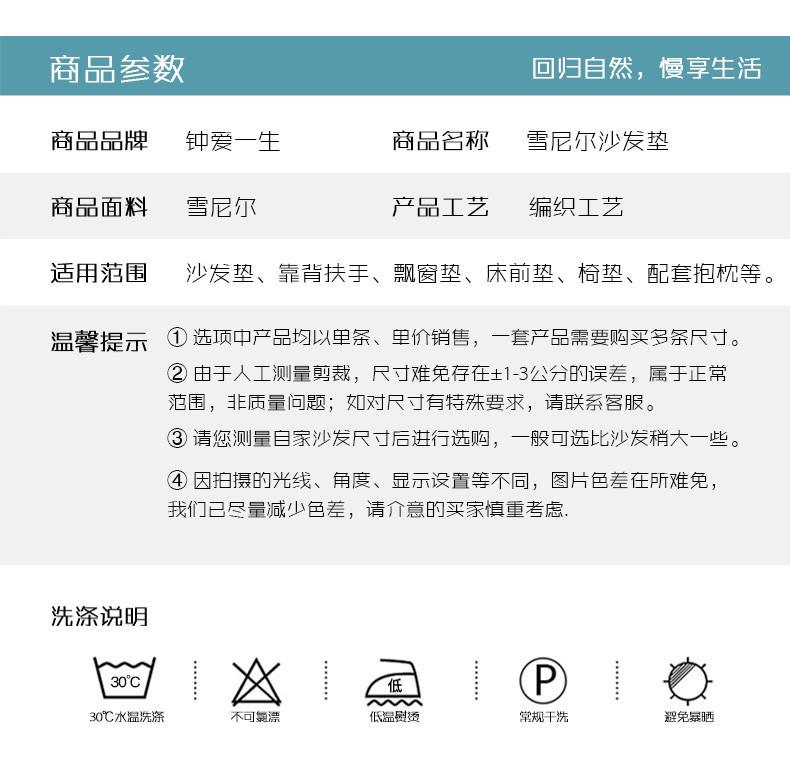 商品参数

回归自然，慢享生活

商品品牌 钟爱一生 商品名称 雪尼尔沙发垫

商品面料 雪尼尔 产品工艺 编织工艺

适用范围 沙发垫、靠背扶手、飘窗垫、床前垫、椅垫、配套抱枕等。

温馨提示

① 选项中产品均以单条、单价销售，一套产品需要购买多条尺寸。

② 由于人工测量剪裁，尺寸难免存在±1-3公分的误差，属于正常范围，非质量问题；如对尺寸有特殊要求，请联系客服。

③ 请您测量自家沙发尺寸后进行选购，一般可选比沙发稍大一些。

④ 因拍摄的光线、角度、显示设置等不同，图片色差在所难免，我们已尽量减少色差，请介意的买家慎重考虑.

洗涤说明

30℃

30℃水温洗涤

不可氯漂

低

低温熨烫

P

常规干洗

避免暴晒